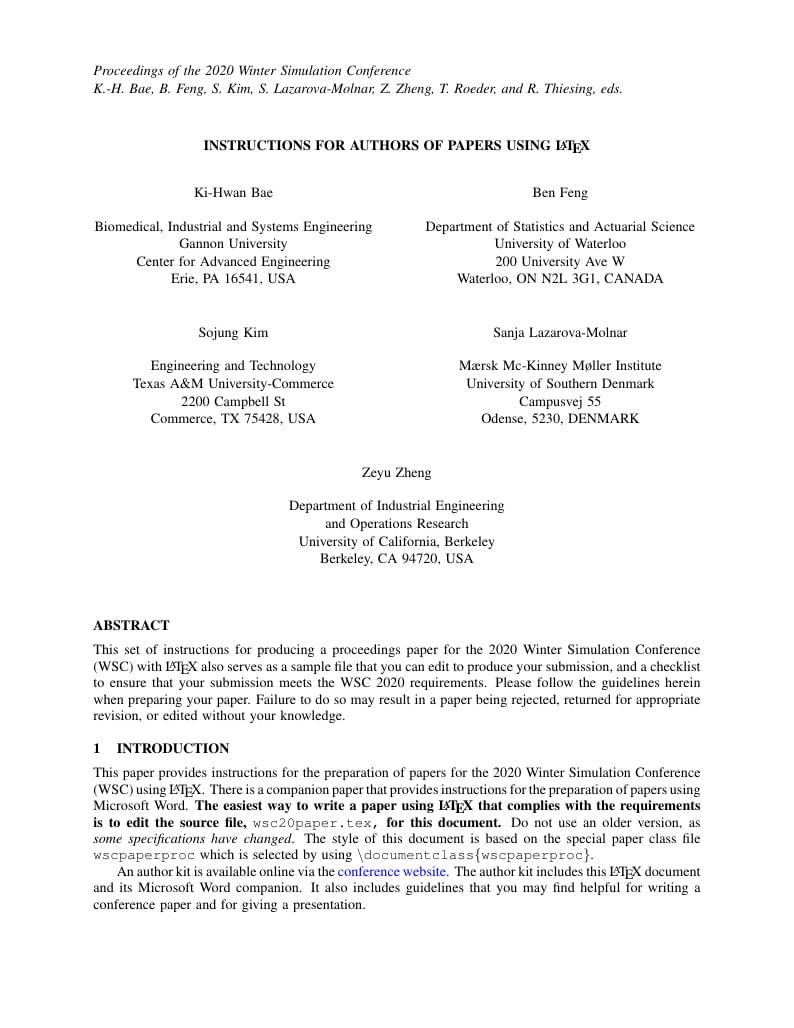 Proceedings of the 2020 Winter Simulation Conference
K.-H. Bae, B. Feng, S. Kim, S. Lazarova-Molnar, Z. Zheng, T. Roeder, and R. Thiesing, eds.

INSTRUCTIONS FOR AUTHORS OF PAPERS USING LaTeX

Ki-Hwan Bae

Biomedical, Industrial and Systems Engineering
Gannon University
Center for Advanced Engineering
Erie, PA 16541, USA

Ben Feng

Department of Statistics and Actuarial Science
University of Waterloo
200 University Ave W
Waterloo, ON N2L 3G1, CANADA

Sojung Kim

Engineering and Technology
Texas A&M University-Commerce
2200 Campbell St
Commerce, TX 75428, USA

Sanja Lazarova-Molnar

Mærsk Mc-Kinney Møller Institute
University of Southern Denmark
Campusvej 55
Odense, 5230, DENMARK

Zeyu Zheng

Department of Industrial Engineering
and Operations Research
University of California, Berkeley
Berkeley, CA 94720, USA

ABSTRACT

This set of instructions for producing a proceedings paper for the 2020 Winter Simulation Conference (WSC) with LaTeX also serves as a sample file that you can edit to produce your submission, and a checklist to ensure that your submission meets the WSC 2020 requirements. Please follow the guidelines herein when preparing your paper. Failure to do so may result in a paper being rejected, returned for appropriate revision, or edited without your knowledge.

1 INTRODUCTION

This paper provides instructions for the preparation of papers for the 2020 Winter Simulation Conference (WSC) using LaTeX. There is a companion paper that provides instructions for the preparation of papers using Microsoft Word. The easiest way to write a paper using LaTeX that complies with the requirements is to edit the source file, wsc20paper.tex, for this document. Do not use an older version, as some specifications have changed. The style of this document is based on the special paper class file wscpaperproc which is selected by using \documentclass{wscpaperproc}.

An author kit is available online via the conference website. The author kit includes this LaTeX document and its Microsoft Word companion. It also includes guidelines that you may find helpful for writing a conference paper and for giving a presentation.